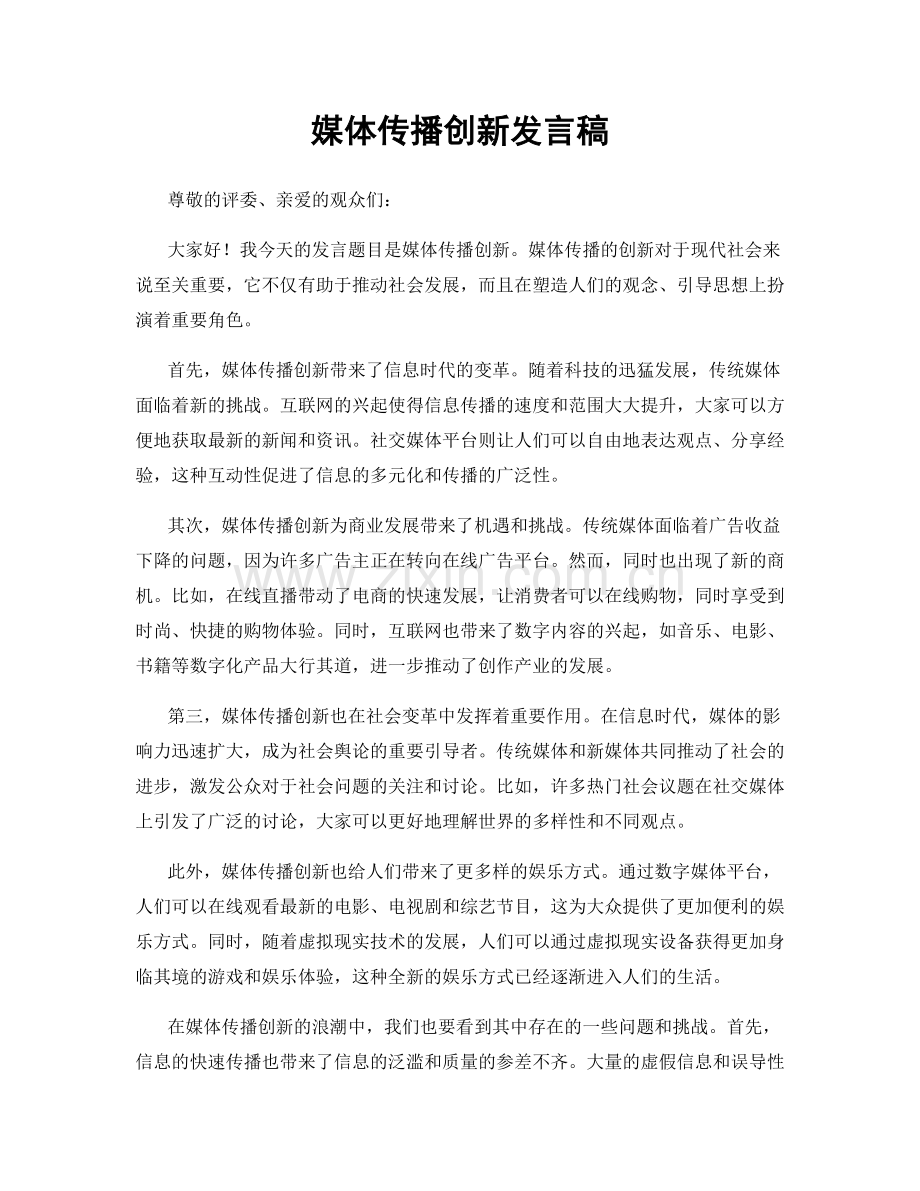 媒体传播创新发言稿

尊敬的评委、亲爱的观众们：

大家好！我今天的发言题目是媒体传播创新。媒体传播的创新对于现代社会来说至关重要，它不仅有助于推动社会发展，而且在塑造人们的观念、引导思想上扮演着重要角色。

首先，媒体传播创新带来了信息时代的变革。随着科技的迅猛发展，传统媒体面临着新的挑战。互联网的兴起使得信息传播的速度和范围大大提升，大家可以方便地获取最新的新闻和资讯。社交媒体平台则让人们可以自由地表达观点、分享经验，这种互动性促进了信息的多元化和传播的广泛性。

其次，媒体传播创新为商业发展带来了机遇和挑战。传统媒体面临着广告收益下降的问题，因为许多广告主正在转向在线广告平台。然而，同时也出现了新的商机。比如，在线直播带动了电商的快速发展，让消费者可以在线购物，同时享受到时尚、快捷的购物体验。同时，互联网也带来了数字内容的兴起，如音乐、电影、书籍等数字化产品大行其道，进一步推动了创作产业的发展。

第三，媒体传播创新也在社会变革中发挥着重要作用。在信息时代，媒体的影响力迅速扩大，成为社会舆论的重要引导者。传统媒体和新媒体共同推动了社会的进步，激发公众对于社会问题的关注和讨论。比如，许多热门社会议题在社交媒体上引发了广泛的讨论，大家可以更好地理解世界的多样性和不同观点。

此外，媒体传播创新也给人们带来了更多样的娱乐方式。通过数字媒体平台，人们可以在线观看最新的电影、电视剧和综艺节目，这为大众提供了更加便利的娱乐方式。同时，随着虚拟现实技术的发展，人们可以通过虚拟现实设备获得更加身临其境的游戏和娱乐体验，这种全新的娱乐方式已经逐渐进入人们的生活。

在媒体传播创新的浪潮中，我们也要看到其中存在的一些问题和挑战。首先，信息的快速传播也带来了信息的泛滥和质量的参差不齐。大量的虚假信息和误导性

www.zixin.com.cn